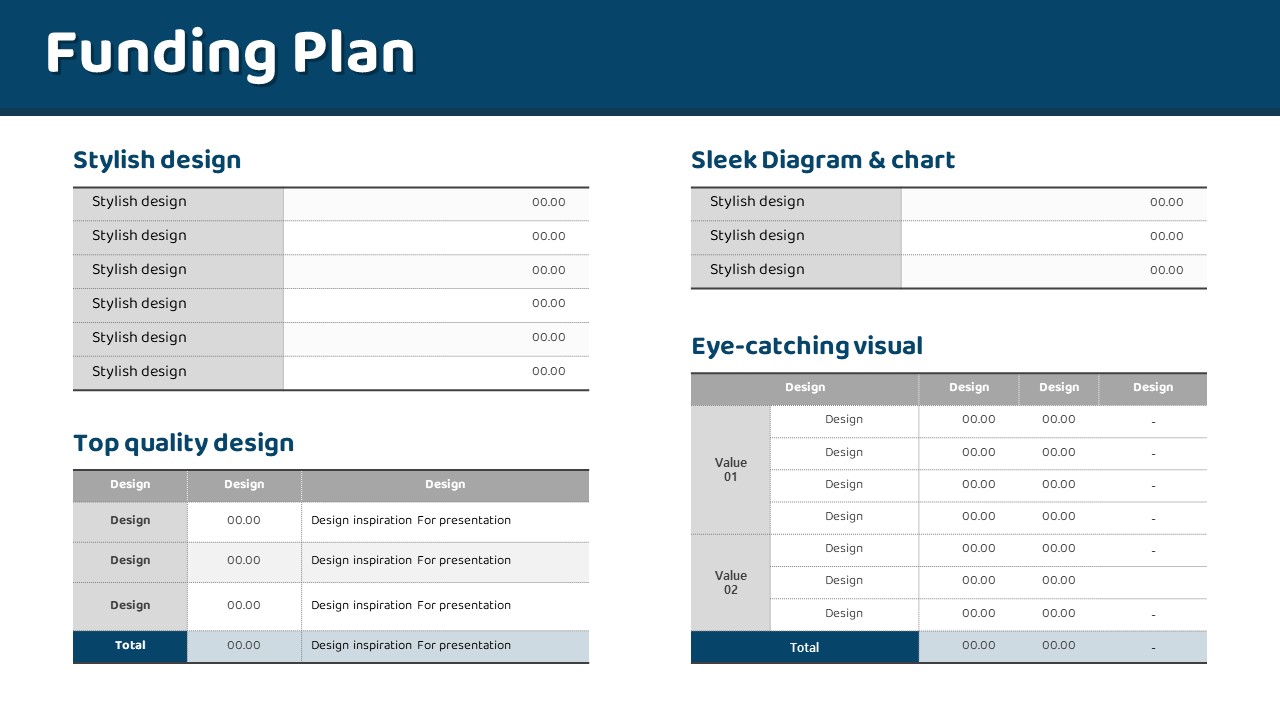 Funding Plan

Stylish design

| Stylish design | 00.00 |
|---|---|
| Stylish design | 00.00 |
| Stylish design | 00.00 |
| Stylish design | 00.00 |
| Stylish design | 00.00 |
| Stylish design | 00.00 |

Top quality design

| Design | Design | Design |
|---|---|---|
| Design | 00.00 | Design inspiration For presentation |
| Design | 00.00 | Design inspiration For presentation |
| Design | 00.00 | Design inspiration For presentation |
| Total | 00.00 | Design inspiration For presentation |

Sleek Diagram & chart

| Stylish design | 00.00 |
|---|---|
| Stylish design | 00.00 |
| Stylish design | 00.00 |

Eye-catching visual

| Design | | Design | Design | Design |
|---|---|---|---|---|
| Value 01 | Design | 00.00 | 00.00 | - |
| | Design | 00.00 | 00.00 | - |
| | Design | 00.00 | 00.00 | - |
| | Design | 00.00 | 00.00 | - |
| Value 02 | Design | 00.00 | 00.00 | - |
| | Design | 00.00 | 00.00 | |
| | Design | 00.00 | 00.00 | - |
| Total | | 00.00 | 00.00 | - |